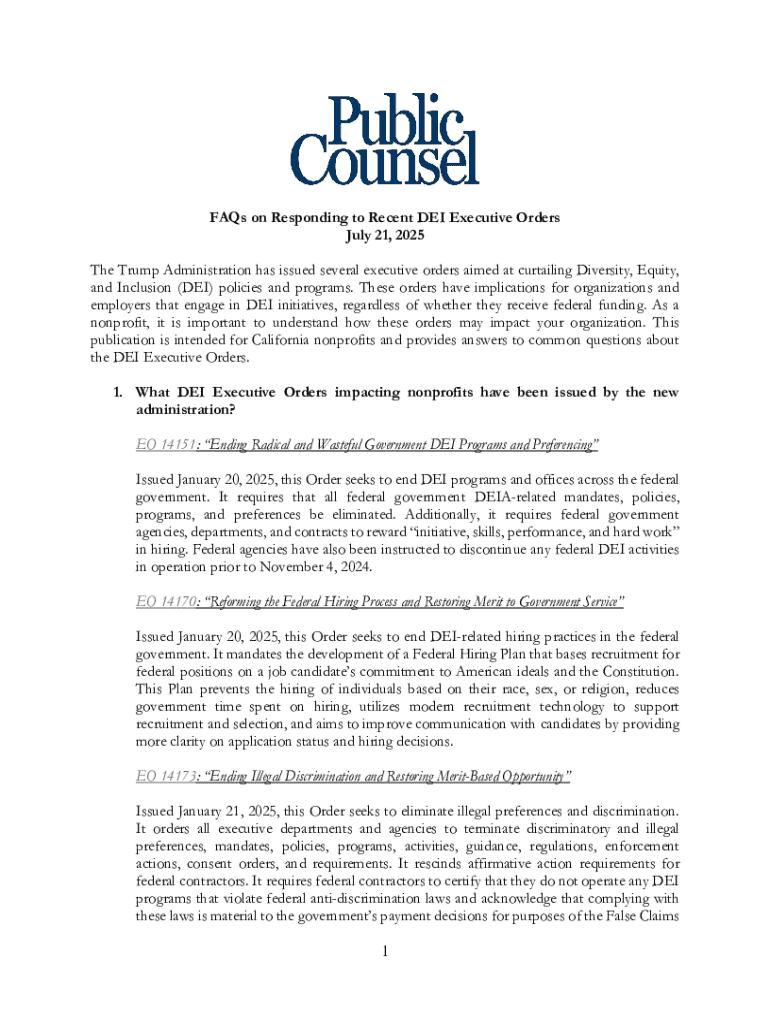 Public Counsel

FAQs on Responding to Recent DEI Executive Orders
July 21, 2025

The Trump Administration has issued several executive orders aimed at curtailing Diversity, Equity, and Inclusion (DEI) policies and programs. These orders have implications for organizations and employers that engage in DEI initiatives, regardless of whether they receive federal funding. As a nonprofit, it is important to understand how these orders may impact your organization. This publication is intended for California nonprofits and provides answers to common questions about the DEI Executive Orders.

1. What DEI Executive Orders impacting nonprofits have been issued by the new administration?

EO 14151: "Ending Radical and Wasteful Government DEI Programs and Preferencing"

Issued January 20, 2025, this Order seeks to end DEI programs and offices across the federal government. It requires that all federal government DEIA-related mandates, policies, programs, and preferences be eliminated. Additionally, it requires federal government agencies, departments, and contracts to reward "initiative, skills, performance, and hard work" in hiring. Federal agencies have also been instructed to discontinue any federal DEI activities in operation prior to November 4, 2024.

EO 14170: "Reforming the Federal Hiring Process and Restoring Merit to Government Service"

Issued January 20, 2025, this Order seeks to end DEI-related hiring practices in the federal government. It mandates the development of a Federal Hiring Plan that bases recruitment for federal positions on a job candidate's commitment to American ideals and the Constitution. This Plan prevents the hiring of individuals based on their race, sex, or religion, reduces government time spent on hiring, utilizes modern recruitment technology to support recruitment and selection, and aims to improve communication with candidates by providing more clarity on application status and hiring decisions.

EO 14173: "Ending Illegal Discrimination and Restoring Merit-Based Opportunity"

Issued January 21, 2025, this Order seeks to eliminate illegal preferences and discrimination. It orders all executive departments and agencies to terminate discriminatory and illegal preferences, mandates, policies, programs, activities, guidance, regulations, enforcement actions, consent orders, and requirements. It rescinds affirmative action requirements for federal contractors. It requires federal contractors to certify that they do not operate any DEI programs that violate federal anti-discrimination laws and acknowledge that complying with these laws is material to the government's payment decisions for purposes of the False Claims

1